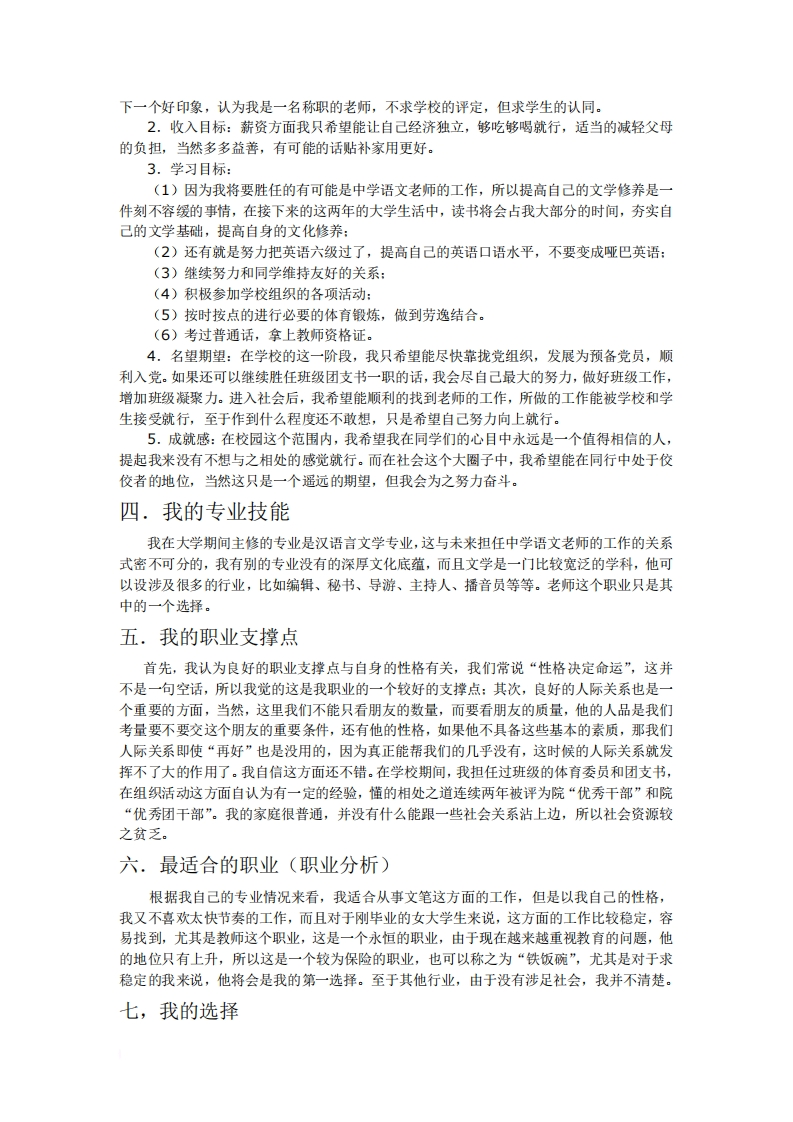 下一个好印象，认为我是一名称职的老师，不求学校的评定，但求学生的认同。

2．收入目标：薪资方面我只希望能让自己经济独立，够吃够喝就行，适当的减轻父母的负担，当然多多益善，有可能的话贴补家用更好。

3．学习目标：

（1）因为我将要胜任的有可能是中学语文老师的工作，所以提高自己的文学修养是一件刻不容缓的事情，在接下来的这两年的大学生活中，读书将会占我大部分的时间，夯实自己的文学基础，提高自身的文化修养；

（2）还有就是努力把英语六级过了，提高自己的英语口语水平，不要变成哑巴英语；

（3）继续努力和同学维持友好的关系；

（4）积极参加学校组织的各项活动；

（5）按时按点的进行必要的体育锻炼，做到劳逸结合。

（6）考过普通话，拿上教师资格证。

4．名望期望：在学校的这一阶段，我只希望能尽快靠拢党组织，发展为预备党员，顺利入党。如果还可以继续胜任班级团支书一职的话，我会尽自己最大的努力，做好班级工作，增加班级凝聚力。进入社会后，我希望能顺利的找到老师的工作，所做的工作能被学校和学生接受就行，至于作到什么程度还不敢想，只是希望自己努力向上就行。

5．成就感：在校园这个范围内，我希望我在同学们的心目中永远是一个值得相信的人，提起我来没有不想与之相处的感觉就行。而在社会这个大圈子中，我希望能在同行中处于佼佼者的地位，当然这只是一个遥远的期望，但我会为之努力奋斗。

四．我的专业技能

我在大学期间主修的专业是汉语言文学专业，这与未来担任中学语文老师的工作的关系式密不可分的，我有别的专业没有的深厚文化底蕴，而且文学是一门比较宽泛的学科，他可以设涉及很多的行业，比如编辑、秘书、导游、主持人、播音员等等。老师这个职业只是其中的一个选择。

五．我的职业支撑点

首先，我认为良好的职业支撑点与自身的性格有关，我们常说“性格决定命运”，这并不是一句空话，所以我觉的这是我职业的一个较好的支撑点；其次，良好的人际关系也是一个重要的方面，当然，这里我们不能只看朋友的数量，而要看朋友的质量，他的人品是我们考量要不要交这个朋友的重要条件，还有他的性格，如果他不具备这些基本的素质，那我们人际关系即使“再好”也是没用的，因为真正能帮我们的几乎没有，这时候的人际关系就发挥不了大的作用了。我自信这方面还不错。在学校期间，我担任过班级的体育委员和团支书，在组织活动这方面自认为有一定的经验，懂的相处之道连续两年被评为院“优秀干部”和院“优秀团干部”。我的家庭很普通，并没有什么能跟一些社会关系沾上边，所以社会资源较之贫乏。

六．最适合的职业（职业分析）

根据我自己的专业情况来看，我适合从事文笔这方面的工作，但是以我自己的性格，我又不喜欢太快节奏的工作，而且对于刚毕业的女大学生来说，这方面的工作比较稳定，容易找到，尤其是教师这个职业，这是一个永恒的职业，由于现在越来越重视教育的问题，他的地位只有上升，所以这是一个较为保险的职业，也可以称之为“铁饭碗”，尤其是对于求稳定的我来说，他将会是我的第一选择。至于其他行业，由于没有涉足社会，我并不清楚。

七，我的选择